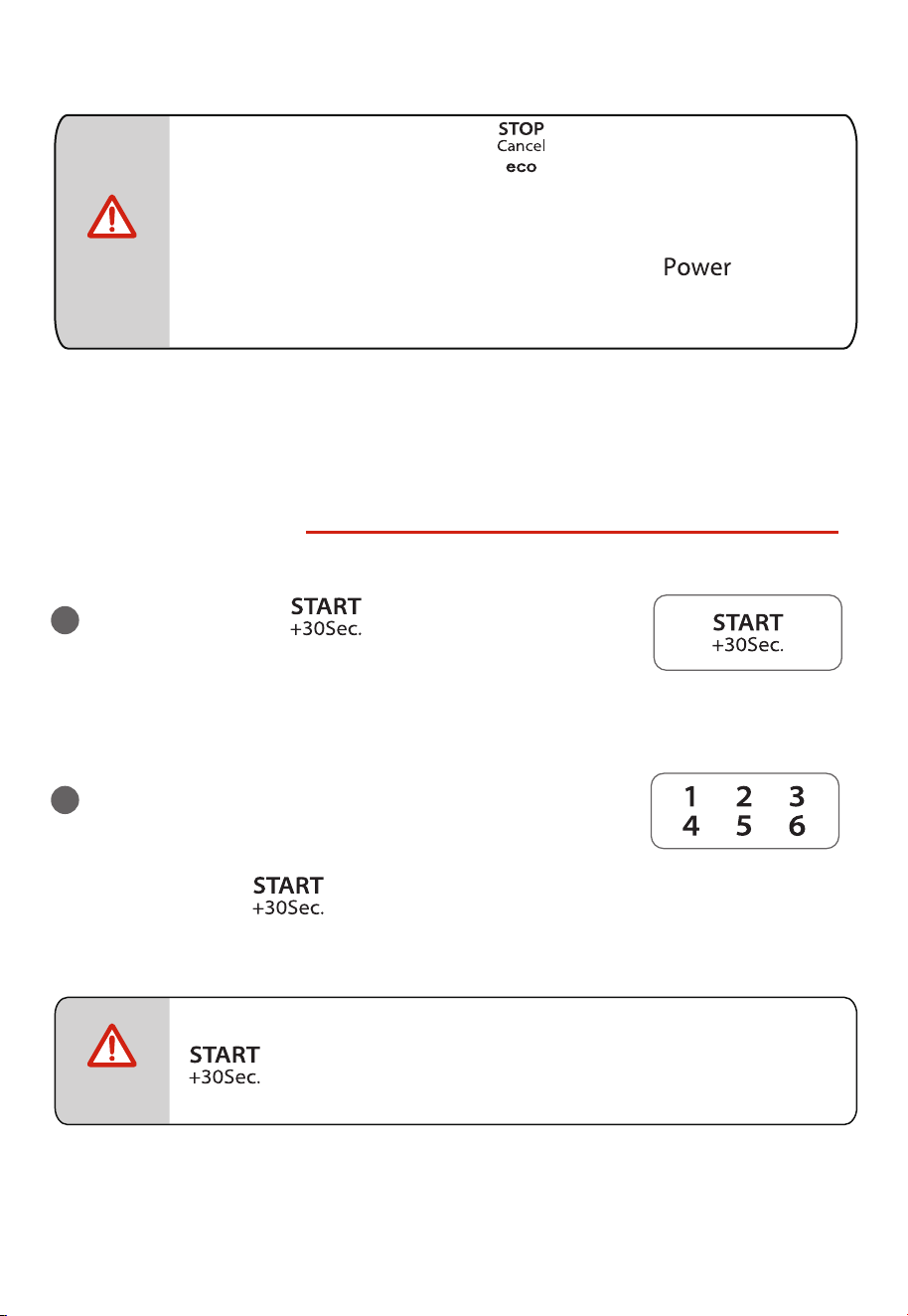 STOP
Cancel
eco

Power

START
+30Sec.

START
+30Sec.

1 2 3
4 5 6

START
+30Sec.

START
+30Sec.